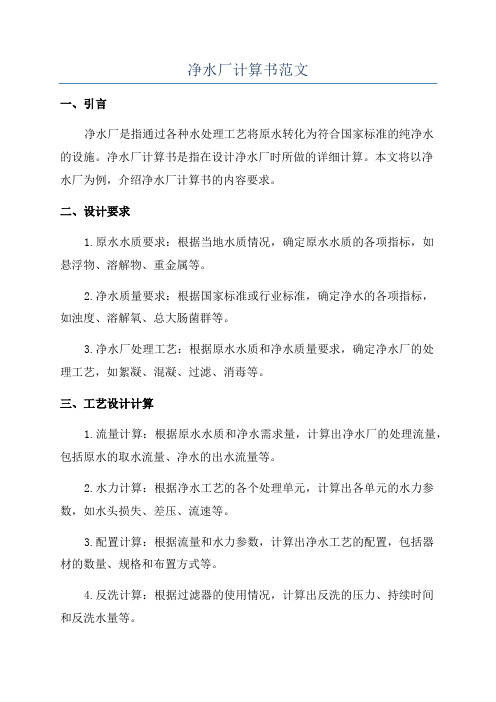 净水厂计算书范文

一、引言

净水厂是指通过各种水处理工艺将原水转化为符合国家标准的纯净水的设施。净水厂计算书是指在设计净水厂时所做的详细计算。本文将以净水厂为例，介绍净水厂计算书的内容要求。

二、设计要求

1.原水水质要求：根据当地水质情况，确定原水水质的各项指标，如悬浮物、溶解物、重金属等。

2.净水质量要求：根据国家标准或行业标准，确定净水的各项指标，如浊度、溶解氧、总大肠菌群等。

3.净水厂处理工艺：根据原水水质和净水质量要求，确定净水厂的处理工艺，如絮凝、混凝、过滤、消毒等。

三、工艺设计计算

1.流量计算：根据原水水质和净水需求量，计算出净水厂的处理流量，包括原水的取水流量、净水的出水流量等。

2.水力计算：根据净水工艺的各个处理单元，计算出各单元的水力参数，如水头损失、差压、流速等。

3.配置计算：根据流量和水力参数，计算出净水工艺的配置，包括器材的数量、规格和布置方式等。

4.反洗计算：根据过滤器的使用情况，计算出反洗的压力、持续时间和反洗水量等。